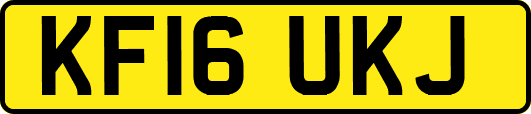 KF16 UKJ